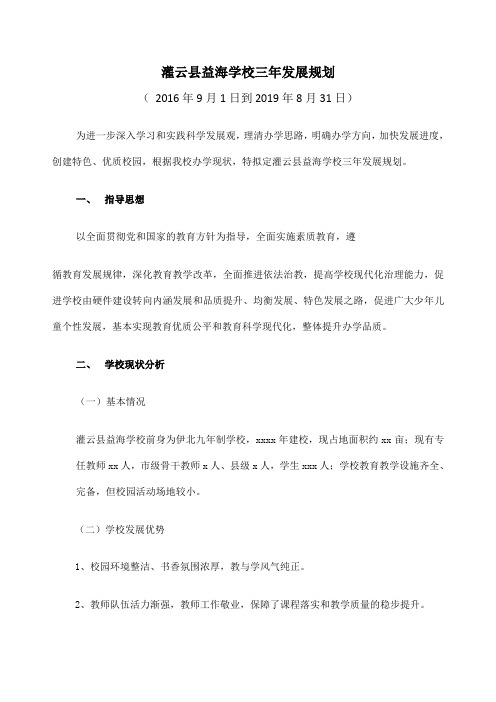 灌云县益海学校三年发展规划

（ 2016 年 9 月 1 日到 2019 年 8 月 31 日）

为进一步深入学习和实践科学发展观，理清办学思路，明确办学方向，加快发展进度，创建特色、优质校园，根据我校办学现状，特拟定灌云县益海学校三年发展规划。

一、 指导思想

以全面贯彻党和国家的教育方针为指导，全面实施素质教育，遵

循教育发展规律，深化教育教学改革，全面推进依法治教，提高学校现代化治理能力，促进学校由硬件建设转向内涵发展和品质提升、均衡发展、特色发展之路，促进广大少年儿童个性发展，基本实现教育优质公平和教育科学现代化，整体提升办学品质。

二、 学校现状分析

（一）基本情况

灌云县益海学校前身为伊北九年制学校，xxxx 年建校，现占地面积约 xx 亩；现有专任教师 xx 人，市级骨干教师 x 人、县级 x 人，学生 xxx 人；学校教育教学设施齐全、完备，但校园活动场地较小。

（二）学校发展优势

1、校园环境整洁、书香氛围浓厚，教与学风气纯正。

2、教师队伍活力渐强，教师工作敬业，保障了课程落实和教学质量的稳步提升。